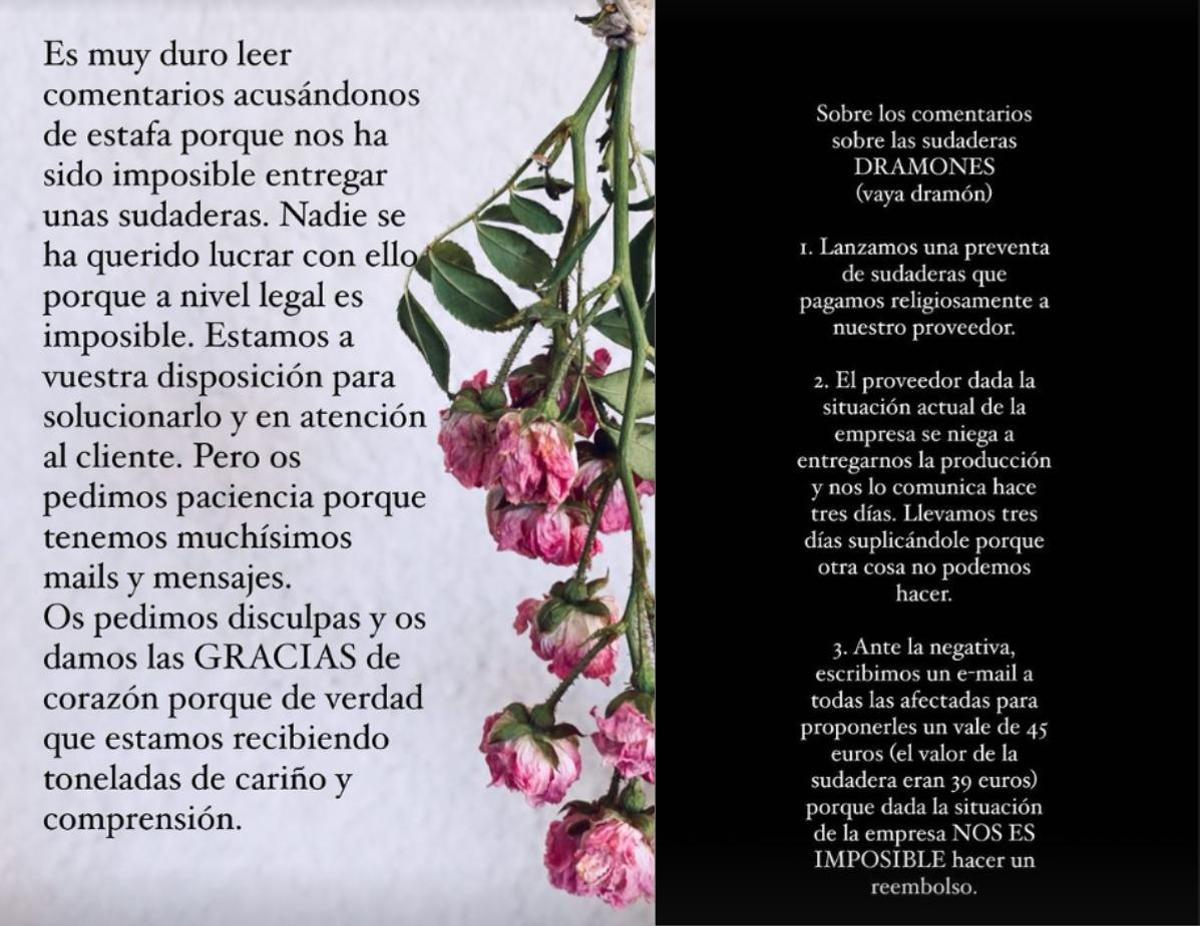 Es muy duro leer comentarios acusándonos de estafa porque nos ha sido imposible entregar unas sudaderas. Nadie se ha querido lucrar con ello porque a nivel legal es imposible. Estamos a vuestra disposición para solucionarlo y en atención al cliente. Pero os pedimos paciencia porque tenemos muchísimos mails y mensajes.
Os pedimos disculpas y os damos las GRACIAS de corazón porque de verdad que estamos recibiendo toneladas de cariño y comprensión.

Sobre los comentarios sobre las sudaderas DRAMONES (vaya dramón)

1. Lanzamos una preventa de sudaderas que pagamos religiosamente a nuestro proveedor.

2. El proveedor dada la situación actual de la empresa se niega a entregarnos la producción y nos lo comunica hace tres días. Llevamos tres días suplicándole porque otra cosa no podemos hacer.

3. Ante la negativa, escribimos un e-mail a todas las afectadas para proponerles un vale de 45 euros (el valor de la sudadera eran 39 euros) porque dada la situación de la empresa NOS ES IMPOSIBLE hacer un reembolso.